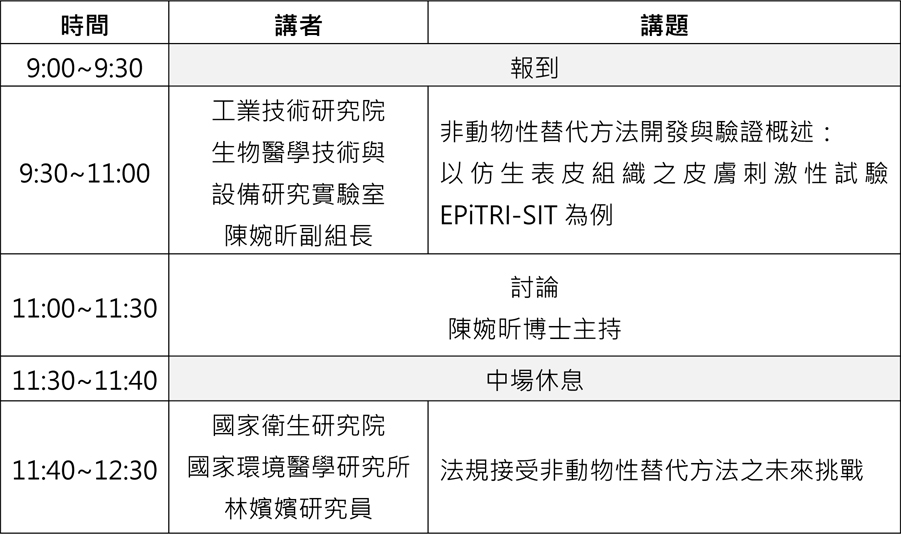 | 時間 | 講者 | 講題 |
|---|---|---|
| 9:00~9:30 | 報到 | |
| 9:30~11:00 | 工業技術研究院 生物醫學技術與設備研究實驗室 陳婉昕副組長 | 非動物性替代方法開發與驗證概述：以仿生表皮組織之皮膚刺激性試驗EPiTRI-SIT為例 |
| 11:00~11:30 | 討論 陳婉昕博士主持 | |
| 11:30~11:40 | 中場休息 | |
| 11:40~12:30 | 國家衛生研究院 國家環境醫學研究所 林嬪嬪研究員 | 法規接受非動物性替代方法之未來挑戰 |